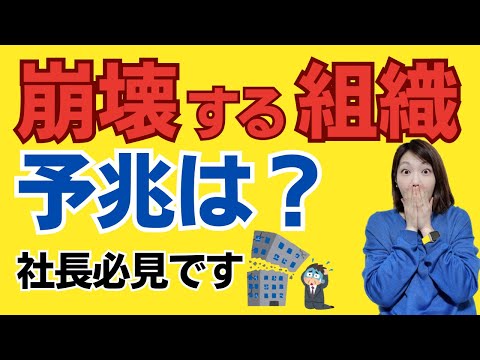 崩壊する組織

予兆は？

社長必見です